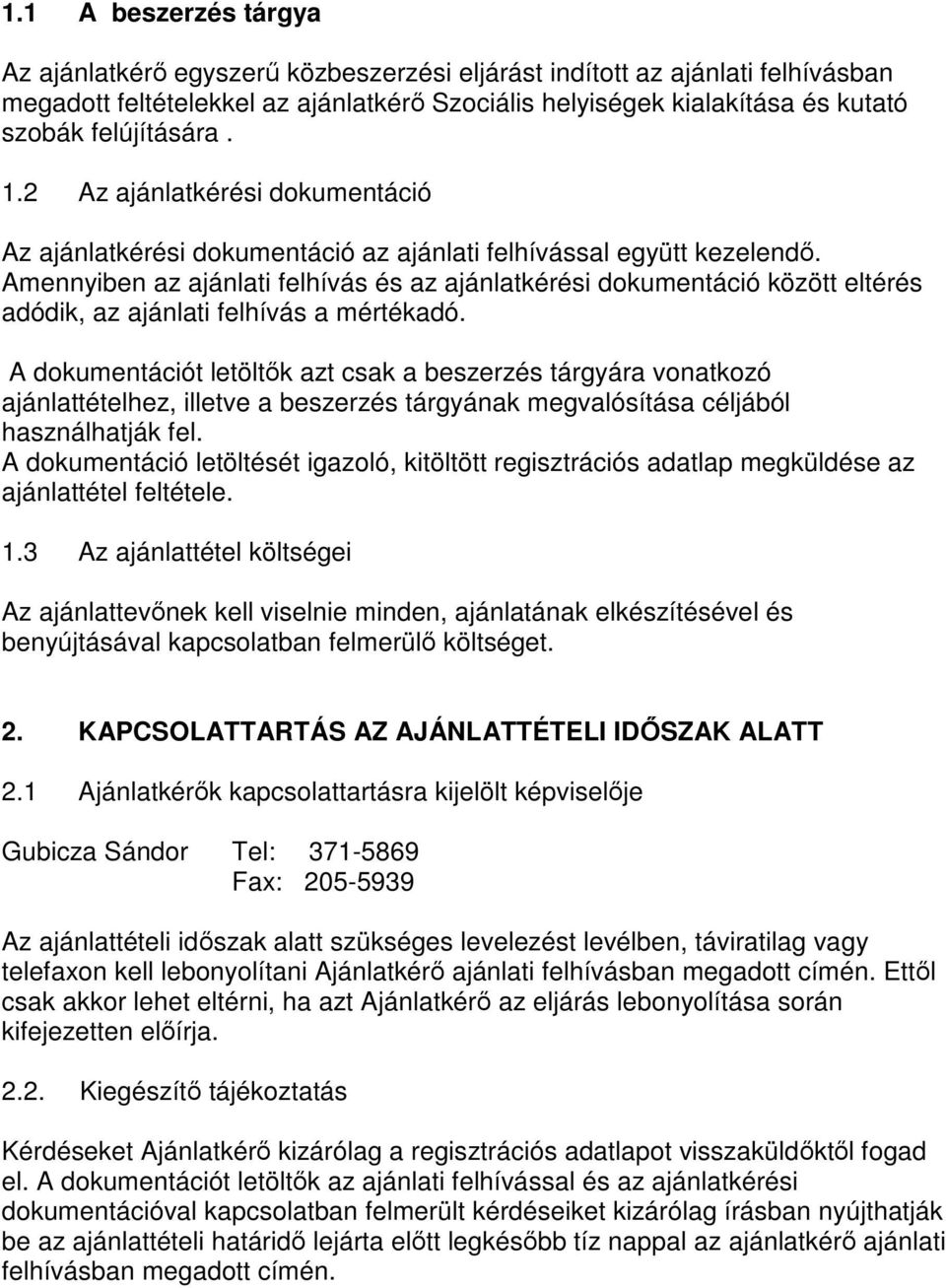 1.1 A beszerzés tárgya

Az ajánlatkérő egyszerű közbeszerzési eljárást indított az ajánlati felhívásban megadott feltételekkel az ajánlatkérő Szociális helyiségek kialakítása és kutató szobák felújítására .

1.2 Az ajánlatkérési dokumentáció

Az ajánlatkérési dokumentáció az ajánlati felhívással együtt kezelendő. Amennyiben az ajánlati felhívás és az ajánlatkérési dokumentáció között eltérés adódik, az ajánlati felhívás a mértékadó.

A dokumentációt letöltők azt csak a beszerzés tárgyára vonatkozó ajánlattételhez, illetve a beszerzés tárgyának megvalósítása céljából használhatják fel.
A dokumentáció letöltését igazoló, kitöltött regisztrációs adatlap megküldése az ajánlattétel feltétele.

1.3 Az ajánlattétel költségei

Az ajánlattevőnek kell viselnie minden, ajánlatának elkészítésével és benyújtásával kapcsolatban felmerülő költséget.

2. KAPCSOLATTARTÁS AZ AJÁNLATTÉTELI IDŐSZAK ALATT

2.1 Ajánlatkérők kapcsolattartásra kijelölt képviselője

Gubicza Sándor Tel: 371-5869
Fax: 205-5939

Az ajánlattételi időszak alatt szükséges levelezést levélben, táviratilag vagy telefaxon kell lebonyolítani Ajánlatkérő ajánlati felhívásban megadott címén. Ettől csak akkor lehet eltérni, ha azt Ajánlatkérő az eljárás lebonyolítása során kifejezetten előírja.

2.2. Kiegészítő tájékoztatás

Kérdéseket Ajánlatkérő kizárólag a regisztrációs adatlapot visszaküldőktől fogad el. A dokumentációt letöltők az ajánlati felhívással és az ajánlatkérési dokumentációval kapcsolatban felmerült kérdéseiket kizárólag írásban nyújthatják be az ajánlattételi határidő lejárta előtt legkésőbb tíz nappal az ajánlatkérő ajánlati felhívásban megadott címén.